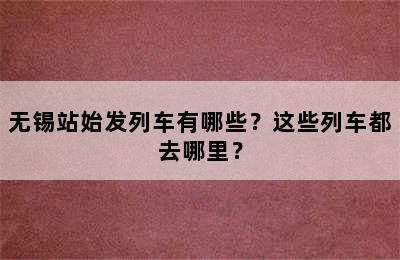 无锡站始发列车有哪些？这些列车都去哪里？